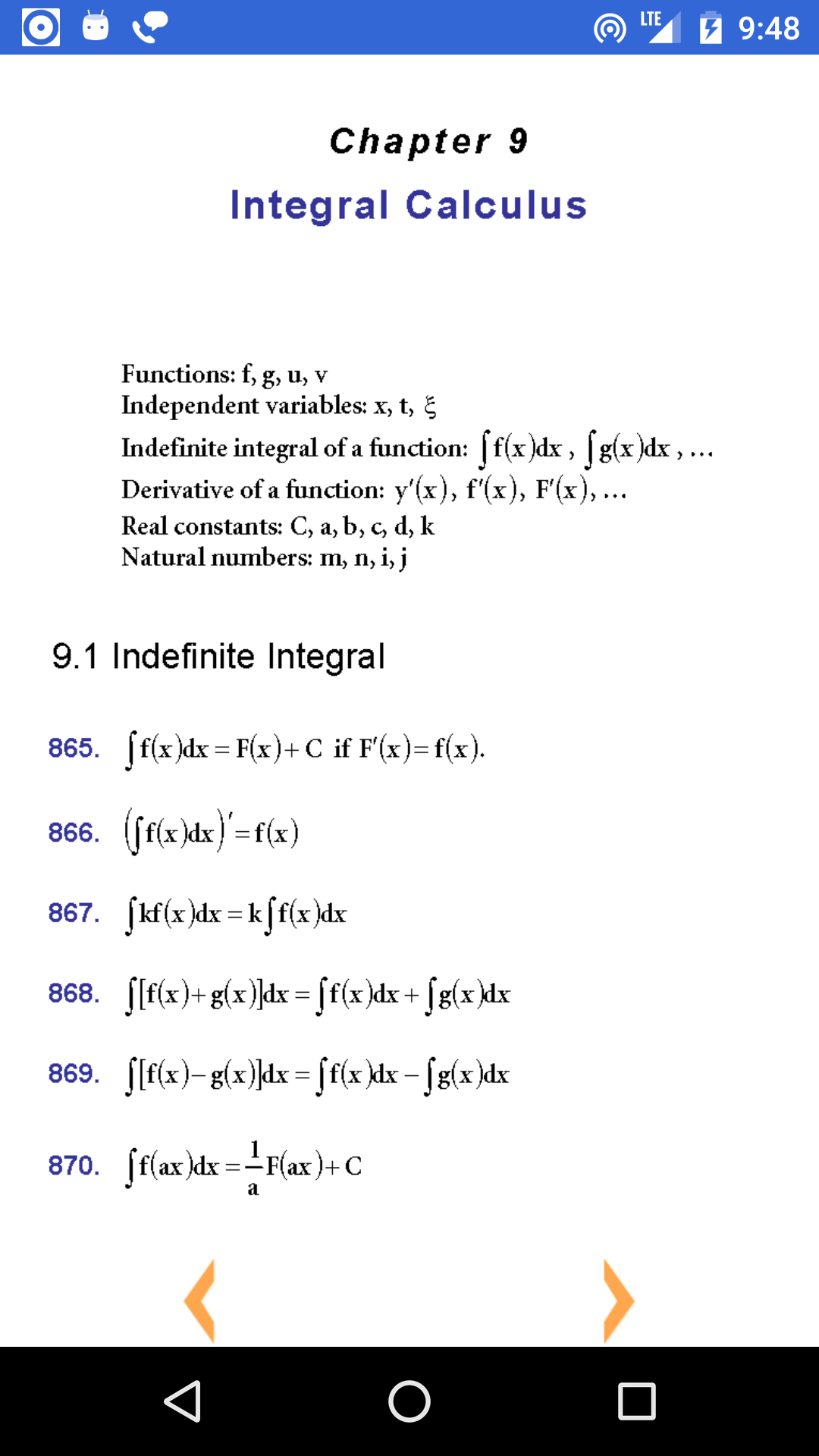 LTE 9:48

Chapter 9

Integral Calculus

Functions: f, g, u, v
Independent variables: x, t, $\xi$
Indefinite integral of a function: $\int f(x)dx$, $\int g(x)dx$, ...
Derivative of a function: $y'(x)$, $f'(x)$, $F'(x)$, ...
Real constants: C, a, b, c, d, k
Natural numbers: m, n, i, j

9.1 Indefinite Integral

865. $\int f(x)dx = F(x) + C$ if $F'(x) = f(x)$.

866. $\left(\int f(x)dx\right)' = f(x)$

867. $\int kf(x)dx = k\int f(x)dx$

868. $\int [f(x) + g(x)]dx = \int f(x)dx + \int g(x)dx$

869. $\int [f(x) - g(x)]dx = \int f(x)dx - \int g(x)dx$

870. $\int f(ax)dx = \frac{1}{a}F(ax) + C$